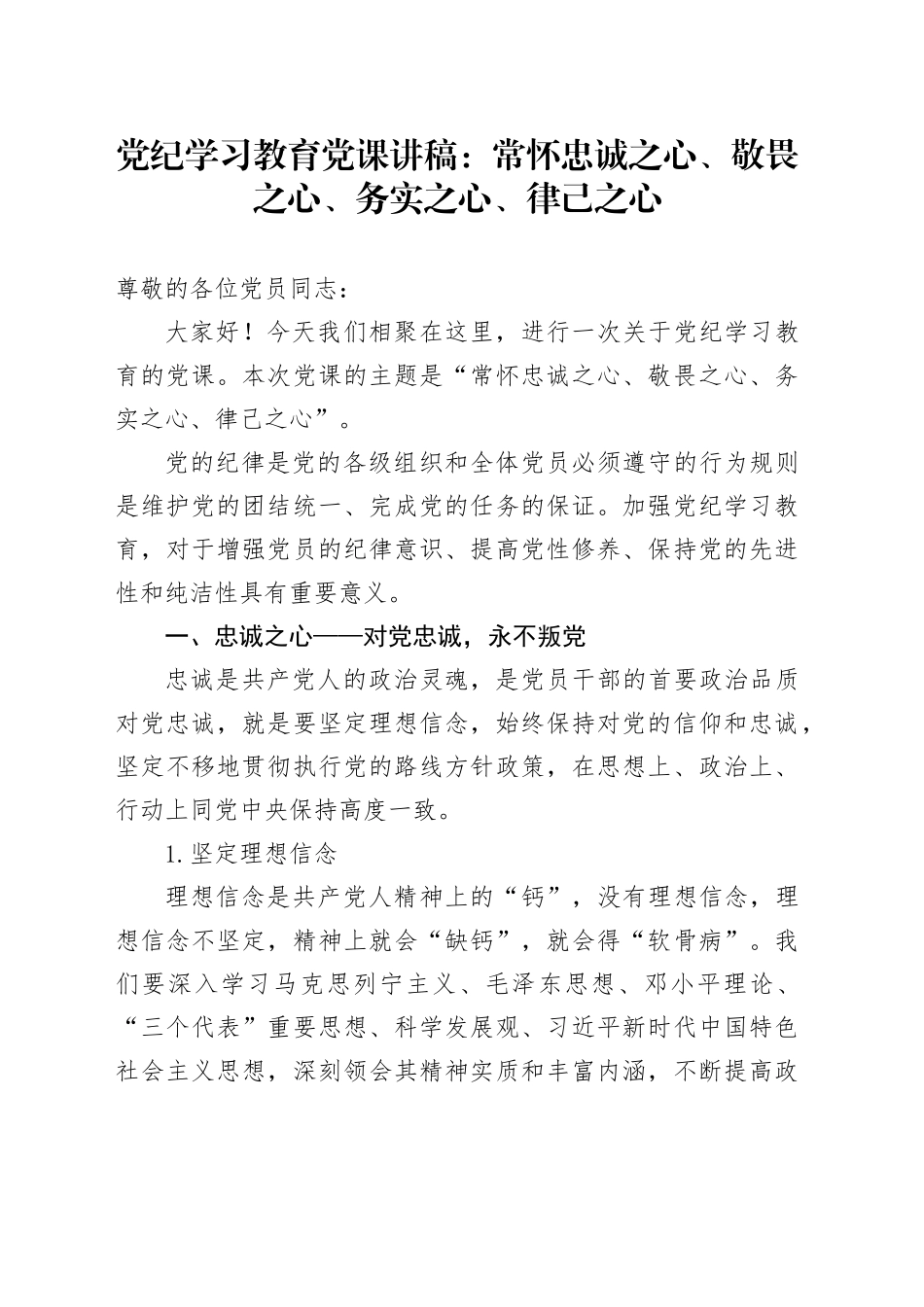 党纪学习教育党课讲稿：常怀忠诚之心、敬畏之心、务实之心、律己之心

尊敬的各位党员同志：

大家好！今天我们相聚在这里，进行一次关于党纪学习教育的党课。本次党课的主题是“常怀忠诚之心、敬畏之心、务实之心、律己之心”。

党的纪律是党的各级组织和全体党员必须遵守的行为规则是维护党的团结统一、完成党的任务的保证。加强党纪学习教育，对于增强党员的纪律意识、提高党性修养、保持党的先进性和纯洁性具有重要意义。

一、忠诚之心——对党忠诚，永不叛党

忠诚是共产党人的政治灵魂，是党员干部的首要政治品质对党忠诚，就是要坚定理想信念，始终保持对党的信仰和忠诚，坚定不移地贯彻执行党的路线方针政策，在思想上、政治上、行动上同党中央保持高度一致。

1. 坚定理想信念

理想信念是共产党人精神上的“钙”，没有理想信念，理想信念不坚定，精神上就会“缺钙”，就会得“软骨病”。我们要深入学习马克思列宁主义、毛泽东思想、邓小平理论、“三个代表”重要思想、科学发展观、习近平新时代中国特色社会主义思想，深刻领会其精神实质和丰富内涵，不断提高政